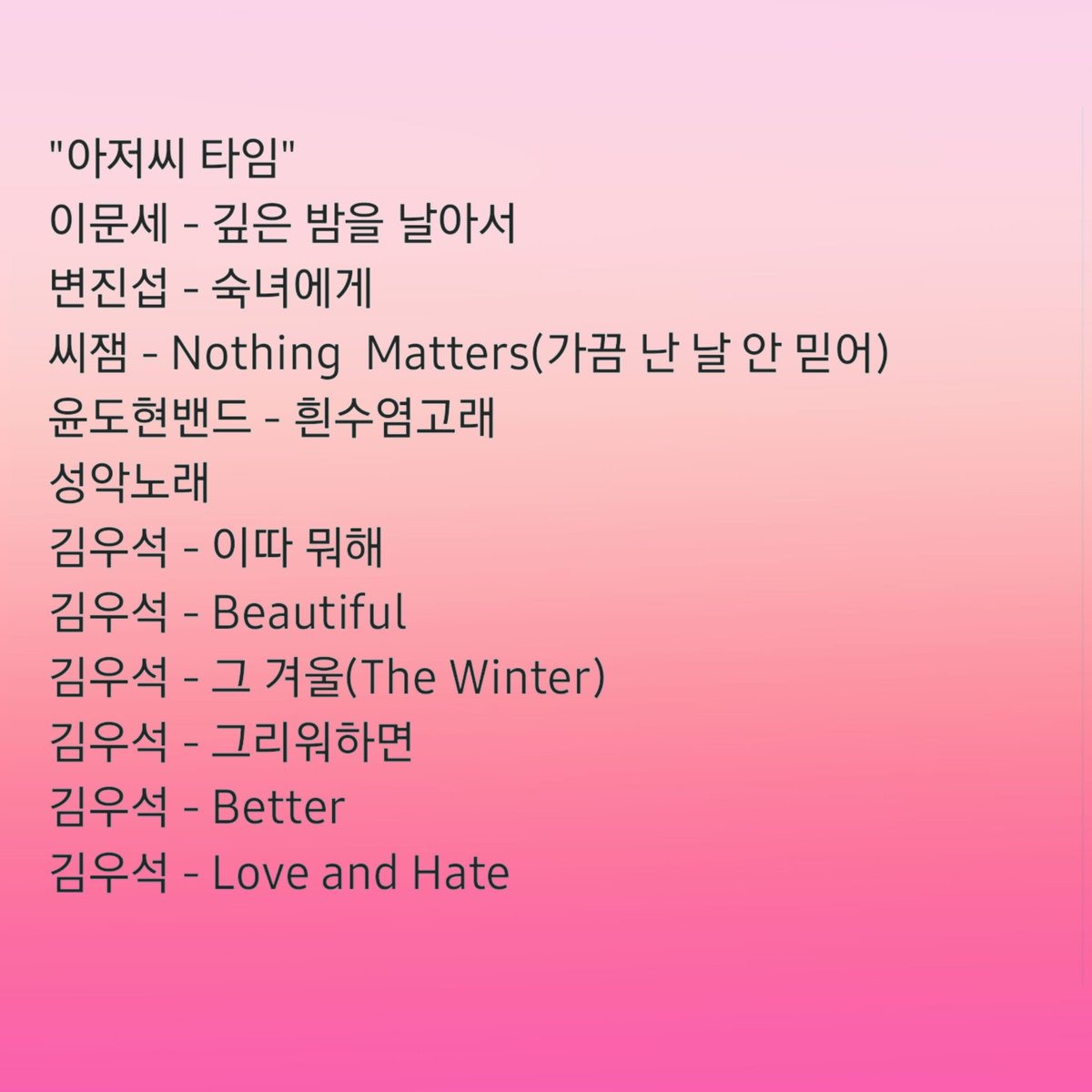 "아저씨 타임"
이문세 - 깊은 밤을 날아서
변진섭 - 숙녀에게
씨잼 - Nothing  Matters(가끔 난 날 안 믿어)
윤도현밴드 - 흰수염고래
성악노래
김우석 - 이따 뭐해
김우석 - Beautiful
김우석 - 그 겨울(The Winter)
김우석 - 그리워하면
김우석 - Better
김우석 - Love and Hate